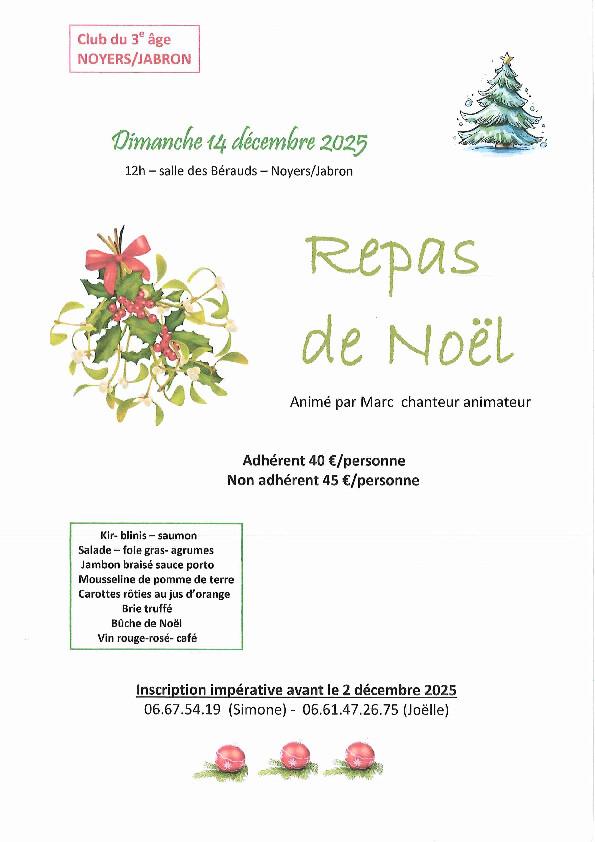 Club du 3$^e$ âge
NOYERS/JABRON

Dimanche 14 décembre 2025
12h – salle des Bérauds – Noyers/Jabron

Repas de Noël

Animé par Marc chanteur animateur

Adhérent 40 €/personne
Non adhérent 45 €/personne

Kir- blinis – saumon
Salade – foie gras- agrumes
Jambon braisé sauce porto
Mousseline de pomme de terre
Carottes rôties au jus d'orange
Brie truffé
Bûche de Noël
Vin rouge-rosé- café

Inscription impérative avant le 2 décembre 2025
06.67.54.19 (Simone) - 06.61.47.26.75 (Joëlle)